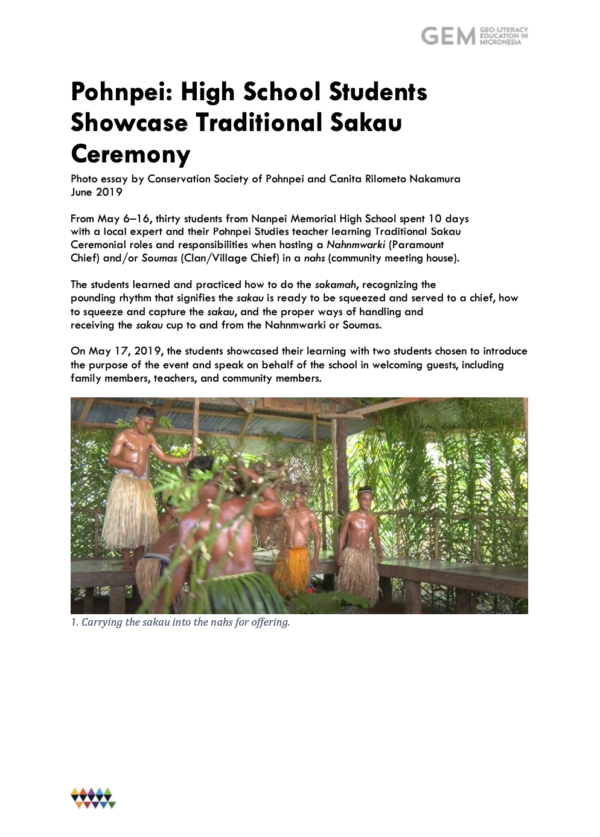 GEM GEO-LITERACY EDUCATION IN MICRONESIA

Pohnpei: High School Students Showcase Traditional Sakau Ceremony

Photo essay by Conservation Society of Pohnpei and Canita Rilometo Nakamura
June 2019

From May 6–16, thirty students from Nanpei Memorial High School spent 10 days with a local expert and their Pohnpei Studies teacher learning Traditional Sakau Ceremonial roles and responsibilities when hosting a Nahnmwarki (Paramount Chief) and/or Soumas (Clan/Village Chief) in a nahs (community meeting house).

The students learned and practiced how to do the sokamah, recognizing the pounding rhythm that signifies the sakau is ready to be squeezed and served to a chief, how to squeeze and capture the sakau, and the proper ways of handling and receiving the sakau cup to and from the Nahnmwarki or Soumas.

On May 17, 2019, the students showcased their learning with two students chosen to introduce the purpose of the event and speak on behalf of the school in welcoming guests, including family members, teachers, and community members.

1. Carrying the sakau into the nahs for offering.